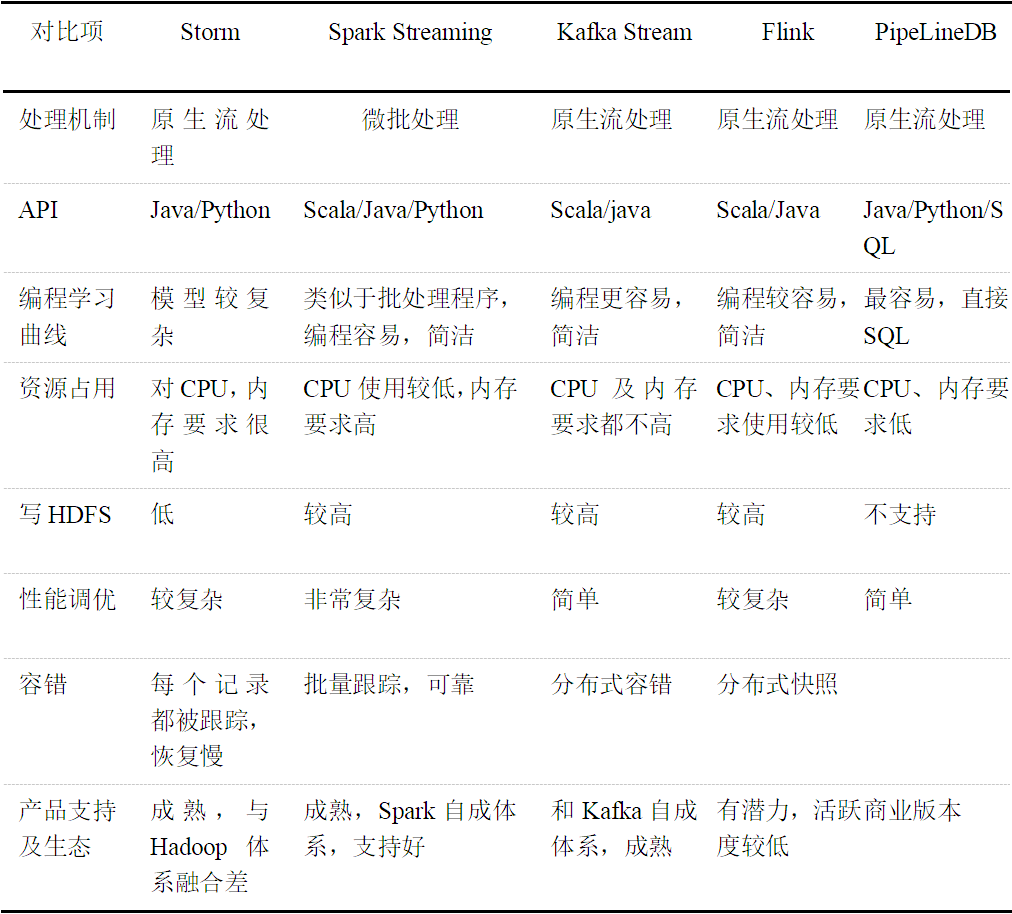 | 对比项 | Storm | Spark Streaming | Kafka Stream | Flink | PipeLineDB |
|---|---|---|---|---|---|
| 处理机制 | 原生流处理 | 微批处理 | 原生流处理 | 原生流处理 | 原生流处理 |
| API | Java/Python | Scala/Java/Python | Scala/java | Scala/Java | Java/Python/SQL |
| 编程学习曲线 | 模型较复杂 | 类似于批处理程序，编程容易，简洁 | 编程更容易，简洁 | 编程较容易，简洁 | 最容易，直接SQL |
| 资源占用 | 对CPU，内存要求很高 | CPU使用较低，内存要求高 | CPU及内存要求都不高 | CPU、内存要求使用较低 | CPU、内存要求低 |
| 写HDFS | 低 | 较高 | 较高 | 较高 | 不支持 |
| 性能调优 | 较复杂 | 非常复杂 | 简单 | 较复杂 | 简单 |
| 容错 | 每个记录都被跟踪，恢复慢 | 批量跟踪，可靠 | 分布式容错 | 分布式快照 | |
| 产品支持及生态 | 成熟，与Hadoop体系融合差 | 成熟，Spark自成体系，支持好 | 和Kafka自成体系，成熟 | 有潜力，活跃度较低 | 商业版本 |